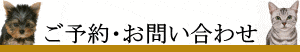 ご予約・お問い合わせ